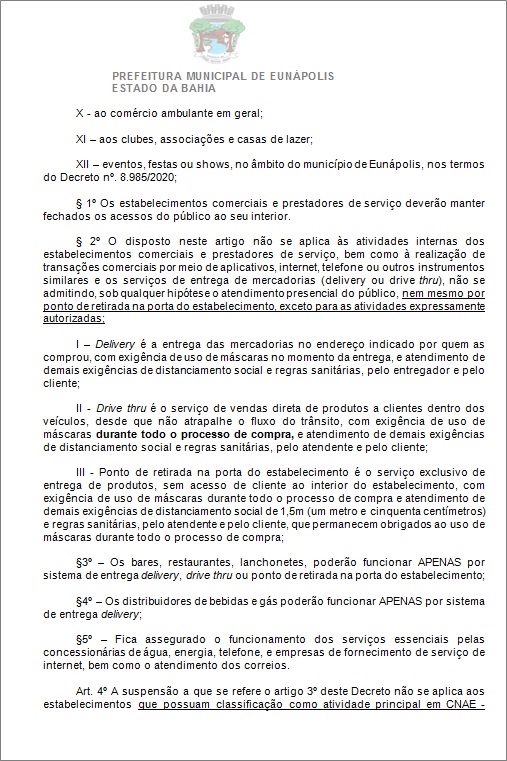 PREFEITURA MUNICIPAL DE EUNÁPOLIS
ESTADO DA BAHIA

X - ao comércio ambulante em geral;

XI – aos clubes, associações e casas de lazer;

XII – eventos, festas ou shows, no âmbito do município de Eunápolis, nos termos do Decreto nº. 8.985/2020;

§ 1º Os estabelecimentos comerciais e prestadores de serviço deverão manter fechados os acessos do público ao seu interior.

§ 2º O disposto neste artigo não se aplica às atividades internas dos estabelecimentos comerciais e prestadores de serviço, bem como à realização de transações comerciais por meio de aplicativos, internet, telefone ou outros instrumentos similares e os serviços de entrega de mercadorias (delivery ou drive thru), não se admitindo, sob qualquer hipótese o atendimento presencial do público, nem mesmo por ponto de retirada na porta do estabelecimento, exceto para as atividades expressamente autorizadas;

I – Delivery é a entrega das mercadorias no endereço indicado por quem as comprou, com exigência de uso de máscaras no momento da entrega, e atendimento de demais exigências de distanciamento social e regras sanitárias, pelo entregador e pelo cliente;

II - Drive thru é o serviço de vendas direta de produtos a clientes dentro dos veículos, desde que não atrapalhe o fluxo do trânsito, com exigência de uso de máscaras durante todo o processo de compra, e atendimento de demais exigências de distanciamento social e regras sanitárias, pelo atendente e pelo cliente;

III - Ponto de retirada na porta do estabelecimento é o serviço exclusivo de entrega de produtos, sem acesso de cliente ao interior do estabelecimento, com exigência de uso de máscaras durante todo o processo de compra e atendimento de demais exigências de distanciamento social de 1,5m (um metro e cinquenta centímetros) e regras sanitárias, pelo atendente e pelo cliente, que permanecem obrigados ao uso de máscaras durante todo o processo de compra;

§3º – Os bares, restaurantes, lanchonetes, poderão funcionar APENAS por sistema de entrega delivery, drive thru ou ponto de retirada na porta do estabelecimento;

§4º – Os distribuidores de bebidas e gás poderão funcionar APENAS por sistema de entrega delivery;

§5º – Fica assegurado o funcionamento dos serviços essenciais pelas concessionárias de água, energia, telefone, e empresas de fornecimento de serviço de internet, bem como o atendimento dos correios.

Art. 4º A suspensão a que se refere o artigo 3º deste Decreto não se aplica aos estabelecimentos que possuam classificação como atividade principal em CNAE -